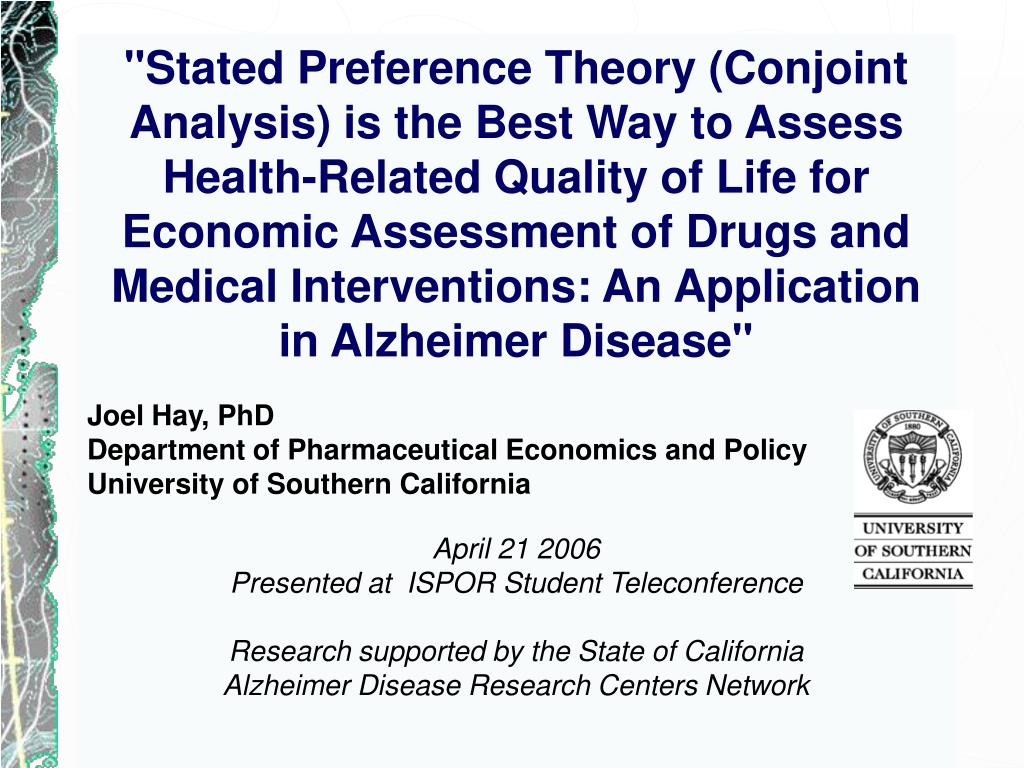 "Stated Preference Theory (Conjoint Analysis) is the Best Way to Assess Health-Related Quality of Life for Economic Assessment of Drugs and Medical Interventions: An Application in Alzheimer Disease"

Joel Hay, PhD
Department of Pharmaceutical Economics and Policy
University of Southern California

UNIVERSITY OF SOUTHERN CALIFORNIA 1880

UNIVERSITY
OF SOUTHERN
CALIFORNIA

April 21 2006
Presented at ISPOR Student Teleconference

Research supported by the State of California Alzheimer Disease Research Centers Network